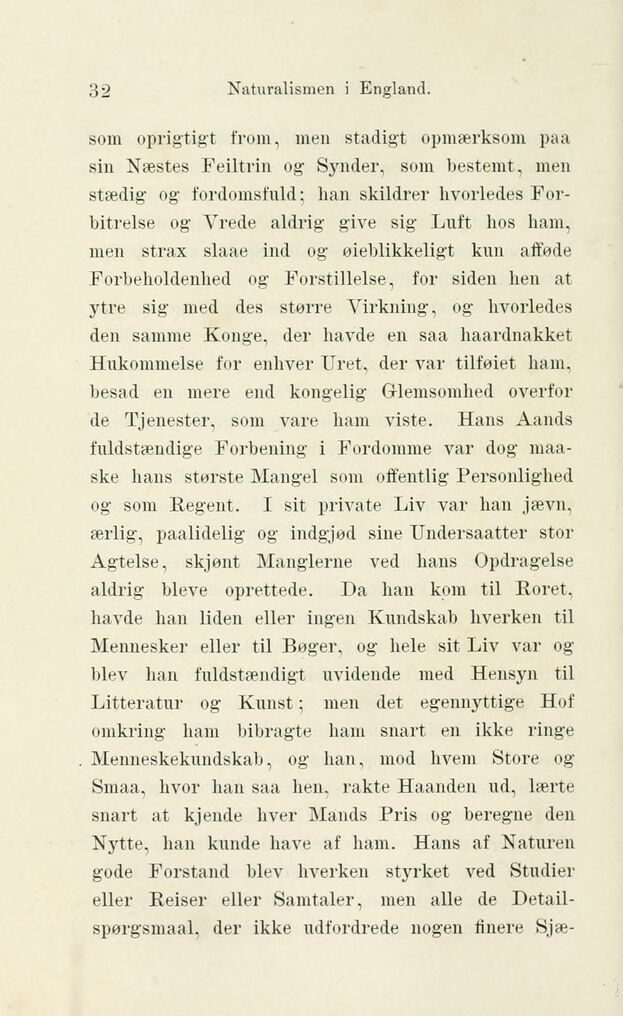 32 Naturalismen i England.

som oprigtigt from, men stadigt opmærksom paa sin Næstes Feiltrin og Synder, som bestemt, men stædig og fordomsfuld; han skildrer hvorledes Forbitrelse og Vrede aldrig give sig Luft hos ham, men strax slaae ind og øieblikkeligt kun afføde Forbeholdenhed og Forstillelse, for siden hen at ytre sig med des større Virkning, og hvorledes den samme Konge, der havde en saa haardnakket Hukommelse for enhver Uret, der var tilføiet ham, besad en mere end kongelig Glemsomhed overfor de Tjenester, som vare ham viste. Hans Aands fuldstændige Forbening i Fordomme var dog maaske hans største Mangel som offentlig Personlighed og som Regent. I sit private Liv var han jævn, ærlig, paalidelig og indgjød sine Undersaatter stor Agtelse, skjønt Manglerne ved hans Opdragelse aldrig bleve oprettede. Da han kom til Roret, havde han liden eller ingen Kundskab hverken til Mennesker eller til Bøger, og hele sit Liv var og blev han fuldstændigt uvidende med Hensyn til Litteratur og Kunst; men det egennyttige Hof omkring ham bibragte ham snart en ikke ringe Menneskekundskab, og han, mod hvem Store og Smaa, hvor han saa hen, rakte Haanden ud, lærte snart at kjende hver Mands Pris og beregne den Nytte, han kunde have af ham. Hans af Naturen gode Forstand blev hverken styrket ved Studier eller Reiser eller Samtaler, men alle de Detailspørgsmaal, der ikke udfordrede nogen finere Sjæ-